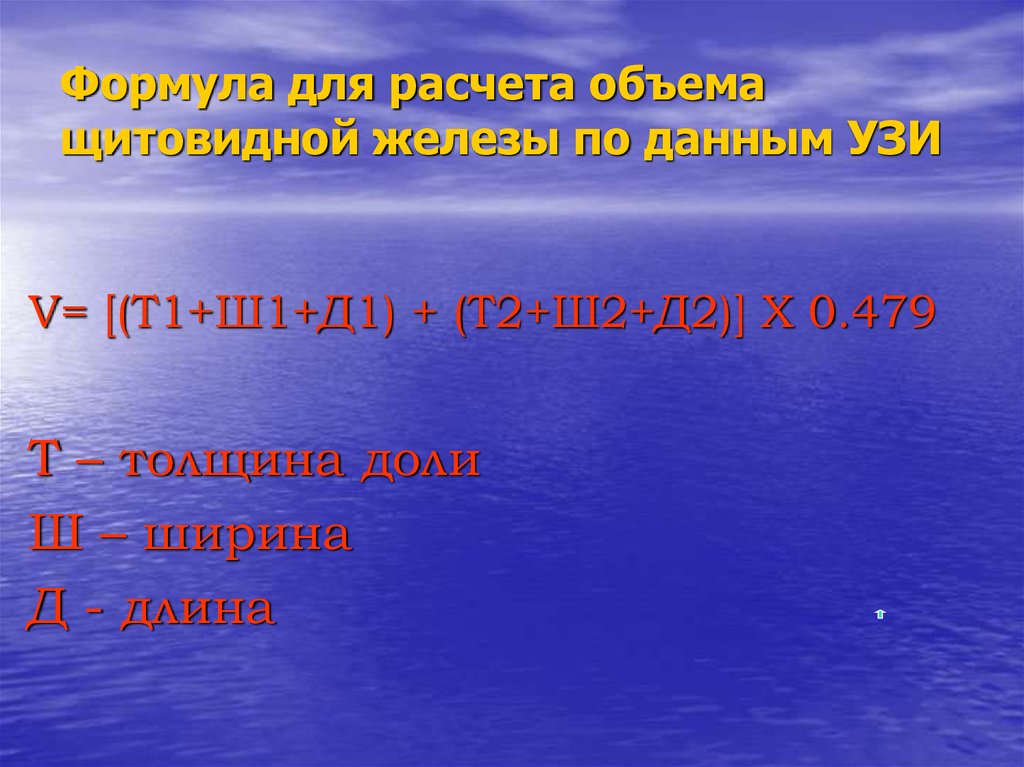 Формула для расчета объема щитовидной железы по данным УЗИ

V= [(Т1+Ш1+Д1) + (Т2+Ш2+Д2)] Х 0.479

Т – толщина доли
Ш – ширина
Д - длина